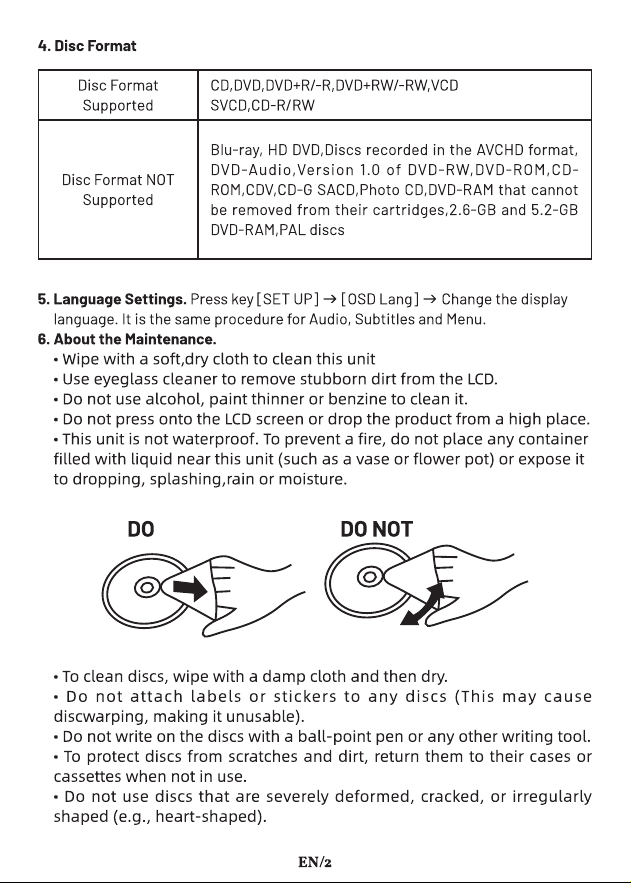 **4. Disc Format**

| Disc Format Supported | CD,DVD,DVD+R/-R,DVD+RW/-RW,VCD SVCD,CD-R/RW |
|---|---|
| Disc Format NOT Supported | Blu-ray, HD DVD,Discs recorded in the AVCHD format, DVD-Audio,Version 1.0 of DVD-RW,DVD-ROM,CD-ROM,CDV,CD-G SACD,Photo CD,DVD-RAM that cannot be removed from their cartridges,2.6-GB and 5.2-GB DVD-RAM,PAL discs |

**5. Language Settings.** Press key [SET UP] → [OSD Lang] → Change the display language. It is the same procedure for Audio, Subtitles and Menu.
**6. About the Maintenance.**
• Wipe with a soft,dry cloth to clean this unit
• Use eyeglass cleaner to remove stubborn dirt from the LCD.
• Do not use alcohol, paint thinner or benzine to clean it.
• Do not press onto the LCD screen or drop the product from a high place.
• This unit is not waterproof. To prevent a fire, do not place any container filled with liquid near this unit (such as a vase or flower pot) or expose it to dropping, splashing,rain or moisture.

DO DO NOT

• To clean discs, wipe with a damp cloth and then dry.
• Do not attach labels or stickers to any discs (This may cause discwarping, making it unusable).
• Do not write on the discs with a ball-point pen or any other writing tool.
• To protect discs from scratches and dirt, return them to their cases or cassettes when not in use.
• Do not use discs that are severely deformed, cracked, or irregularly shaped (e.g., heart-shaped).

EN/2